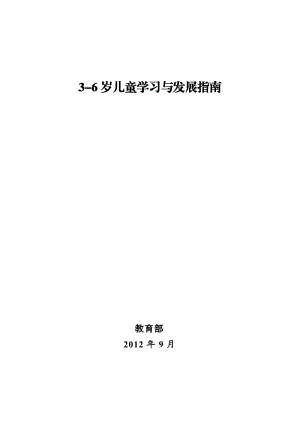 3–6 岁儿童学习与发展指南

教育部

2012 年 9 月